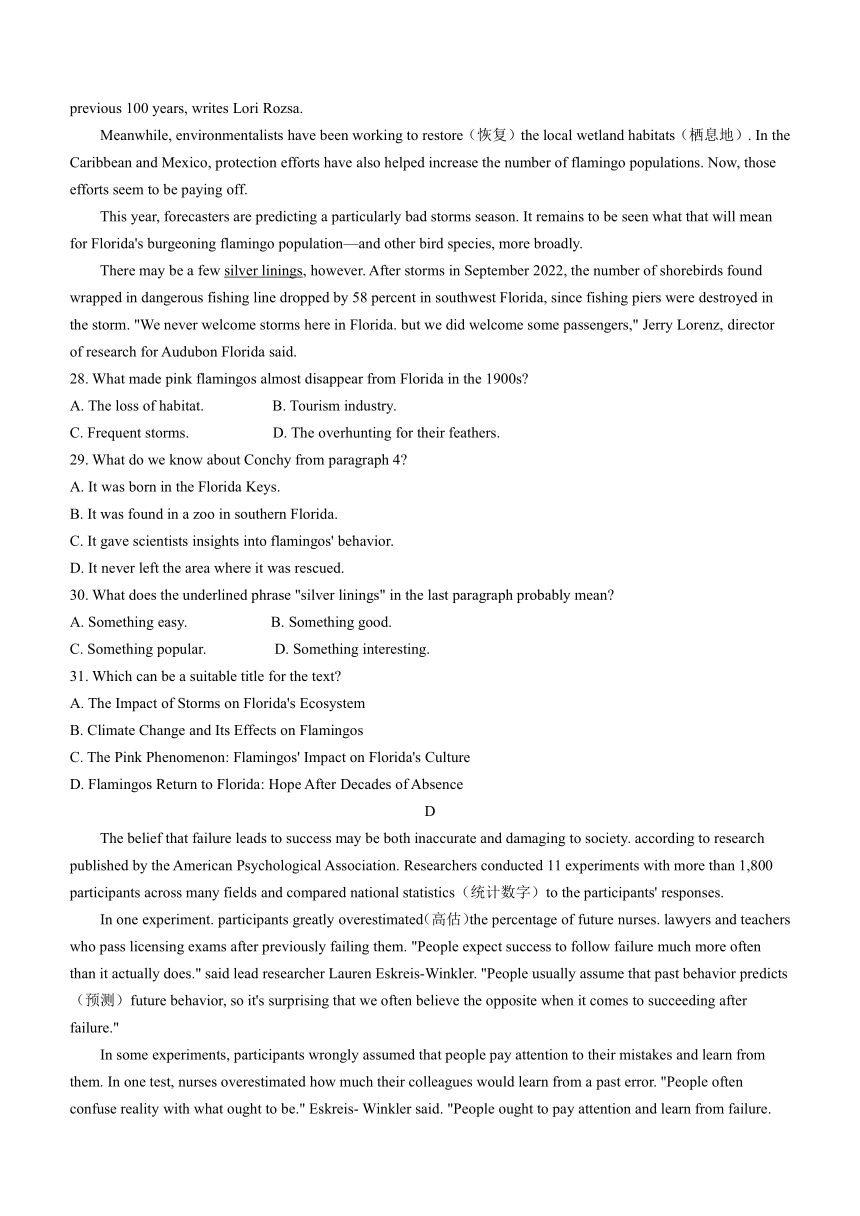 previous 100 years, writes Lori Rozsa.

Meanwhile, environmentalists have been working to restore（恢复）the local wetland habitats（栖息地）. In the Caribbean and Mexico, protection efforts have also helped increase the number of flamingo populations. Now, those efforts seem to be paying off.

This year, forecasters are predicting a particularly bad storms season. It remains to be seen what that will mean for Florida's burgeoning flamingo population—and other bird species, more broadly.

There may be a few silver linings, however. After storms in September 2022, the number of shorebirds found wrapped in dangerous fishing line dropped by 58 percent in southwest Florida, since fishing piers were destroyed in the storm. "We never welcome storms here in Florida. but we did welcome some passengers," Jerry Lorenz, director of research for Audubon Florida said.

28. What made pink flamingos almost disappear from Florida in the 1900s?
A. The loss of habitat.
B. Tourism industry.
C. Frequent storms.
D. The overhunting for their feathers.

29. What do we know about Conchy from paragraph 4?
A. It was born in the Florida Keys.
B. It was found in a zoo in southern Florida.
C. It gave scientists insights into flamingos' behavior.
D. It never left the area where it was rescued.

30. What does the underlined phrase "silver linings" in the last paragraph probably mean?
A. Something easy.
B. Something good.
C. Something popular.
D. Something interesting.

31. Which can be a suitable title for the text?
A. The Impact of Storms on Florida's Ecosystem
B. Climate Change and Its Effects on Flamingos
C. The Pink Phenomenon: Flamingos' Impact on Florida's Culture
D. Flamingos Return to Florida: Hope After Decades of Absence

D

The belief that failure leads to success may be both inaccurate and damaging to society. according to research published by the American Psychological Association. Researchers conducted 11 experiments with more than 1,800 participants across many fields and compared national statistics（统计数字）to the participants' responses.

In one experiment. participants greatly overestimated(高估)the percentage of future nurses. lawyers and teachers who pass licensing exams after previously failing them. "People expect success to follow failure much more often than it actually does." said lead researcher Lauren Eskreis-Winkler. "People usually assume that past behavior predicts（预测）future behavior, so it's surprising that we often believe the opposite when it comes to succeeding after failure."

In some experiments, participants wrongly assumed that people pay attention to their mistakes and learn from them. In one test, nurses overestimated how much their colleagues would learn from a past error. "People often confuse reality with what ought to be." Eskreis- Winkler said. "People ought to pay attention and learn from failure.